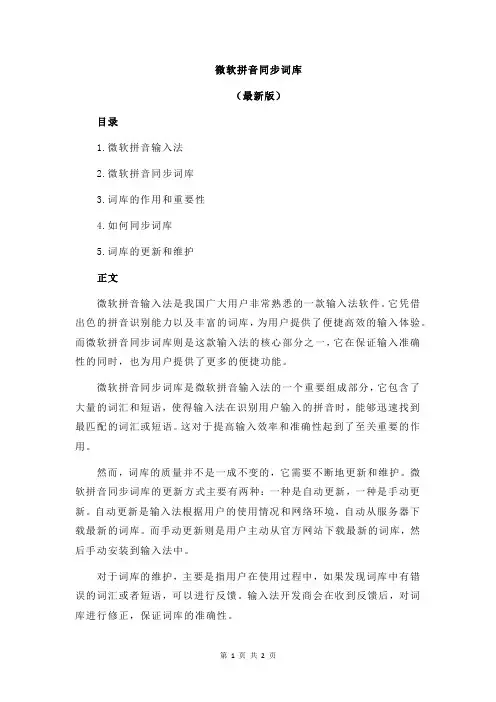 微软拼音同步词库

（最新版）

目录

1.微软拼音输入法

2.微软拼音同步词库

3.词库的作用和重要性

4.如何同步词库

5.词库的更新和维护

正文

微软拼音输入法是我国广大用户非常熟悉的一款输入法软件。它凭借出色的拼音识别能力以及丰富的词库，为用户提供了便捷高效的输入体验。而微软拼音同步词库则是这款输入法的核心部分之一，它在保证输入准确性的同时，也为用户提供了更多的便捷功能。

微软拼音同步词库是微软拼音输入法的一个重要组成部分，它包含了大量的词汇和短语，使得输入法在识别用户输入的拼音时，能够迅速找到最匹配的词汇或短语。这对于提高输入效率和准确性起到了至关重要的作用。

然而，词库的质量并不是一成不变的，它需要不断地更新和维护。微软拼音同步词库的更新方式主要有两种：一种是自动更新，一种是手动更新。自动更新是输入法根据用户的使用情况和网络环境，自动从服务器下载最新的词库。而手动更新则是用户主动从官方网站下载最新的词库，然后手动安装到输入法中。

对于词库的维护，主要是指用户在使用过程中，如果发现词库中有错误的词汇或者短语，可以进行反馈。输入法开发商会在收到反馈后，对词库进行修正，保证词库的准确性。

第 1 页 共 2 页